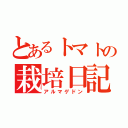 とあるトマトの
栽培日記
アルマゲドン